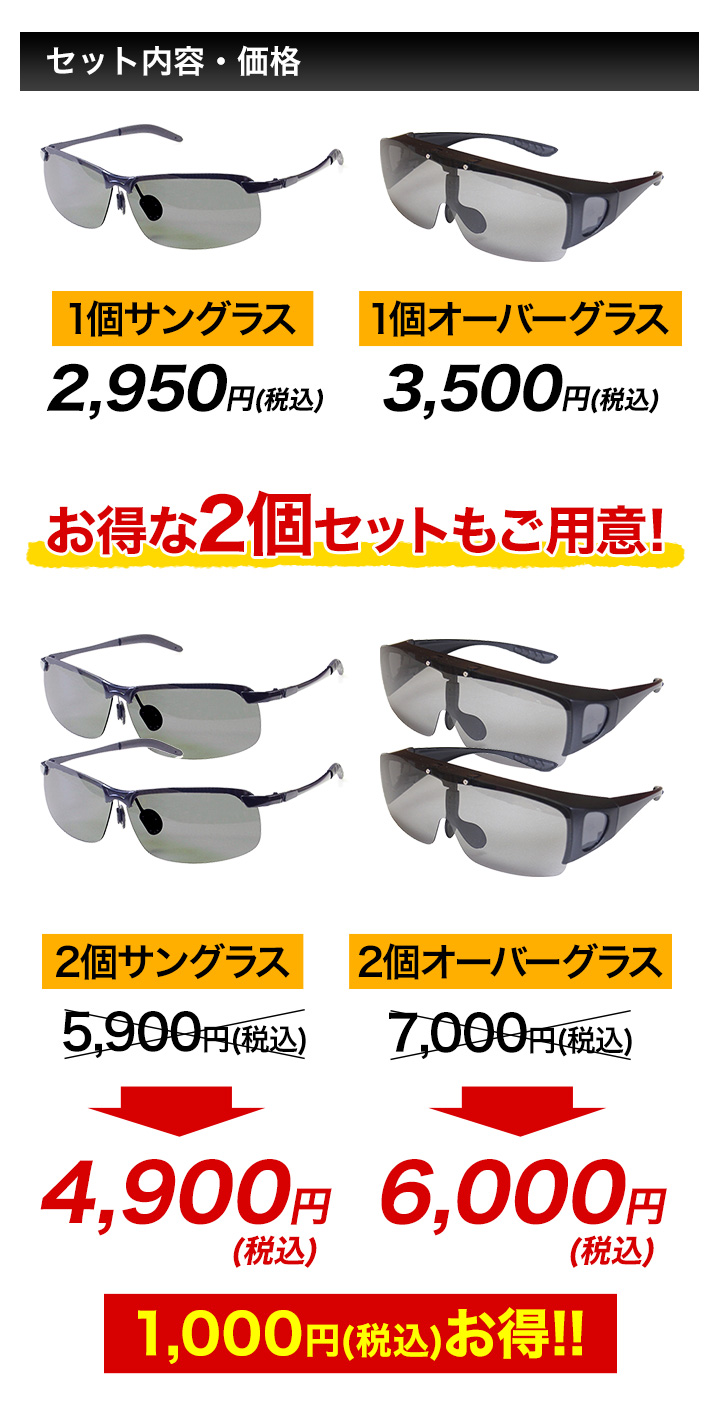 セット内容・価格

1個サングラス
2,950円(税込)

1個オーバーグラス
3,500円(税込)

お得な2個セットもご用意!

2個サングラス
5,900円(税込)
4,900円(税込)

2個オーバーグラス
7,000円(税込)
6,000円(税込)

1,000円(税込)お得!!